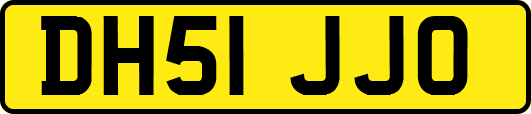 DH51 JJO